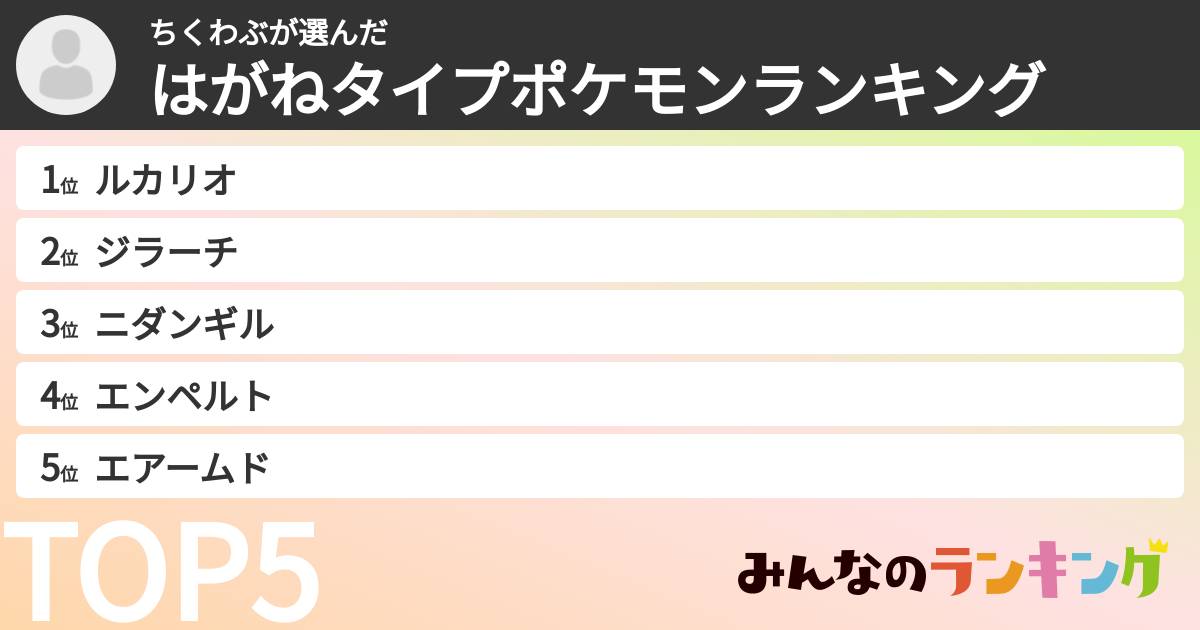 ちくわぶが選んだ
はがねタイプポケモンランキング

1位 ルカリオ
2位 ジラーチ
3位 ニダンギル
4位 エンペルト
5位 エアームド

TOP5

みんなのランキング